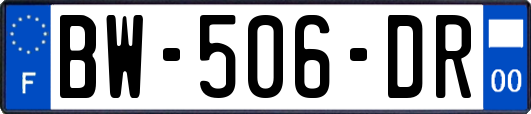 F
BW-506-DR
00